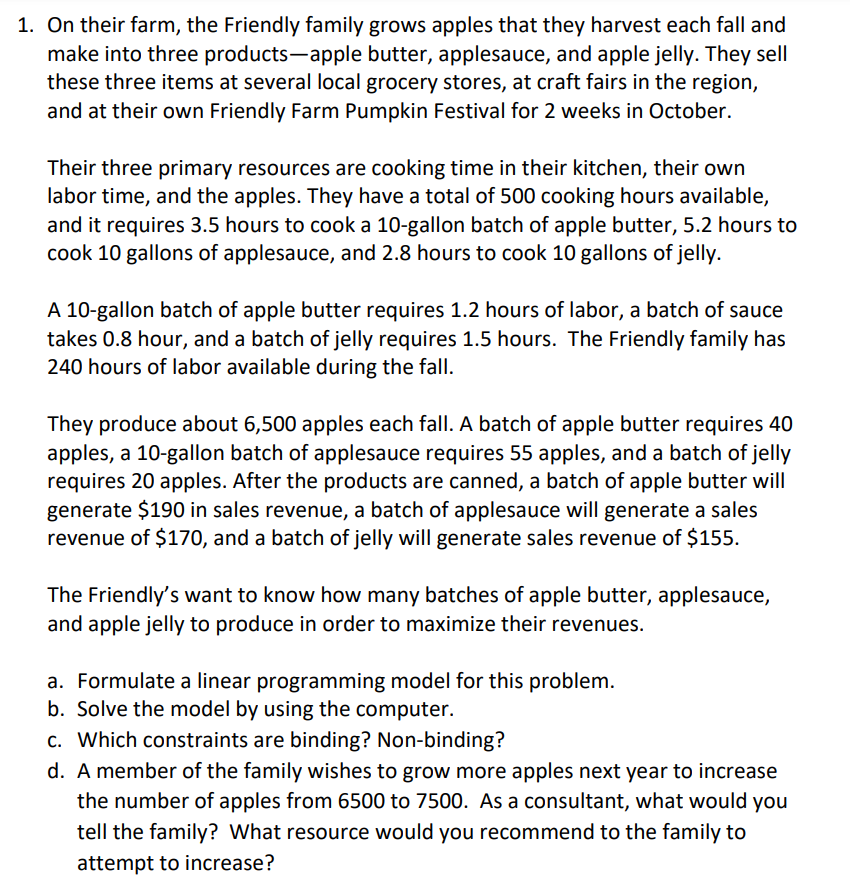 1. On their farm, the Friendly family grows apples that they harvest each fall and make into three products—apple butter, applesauce, and apple jelly. They sell these three items at several local grocery stores, at craft fairs in the region, and at their own Friendly Farm Pumpkin Festival for 2 weeks in October.

Their three primary resources are cooking time in their kitchen, their own labor time, and the apples. They have a total of 500 cooking hours available, and it requires 3.5 hours to cook a 10-gallon batch of apple butter, 5.2 hours to cook 10 gallons of applesauce, and 2.8 hours to cook 10 gallons of jelly.

A 10-gallon batch of apple butter requires 1.2 hours of labor, a batch of sauce takes 0.8 hour, and a batch of jelly requires 1.5 hours. The Friendly family has 240 hours of labor available during the fall.

They produce about 6,500 apples each fall. A batch of apple butter requires 40 apples, a 10-gallon batch of applesauce requires 55 apples, and a batch of jelly requires 20 apples. After the products are canned, a batch of apple butter will generate \$190 in sales revenue, a batch of applesauce will generate a sales revenue of \$170, and a batch of jelly will generate sales revenue of \$155.

The Friendly's want to know how many batches of apple butter, applesauce, and apple jelly to produce in order to maximize their revenues.

a. Formulate a linear programming model for this problem.
b. Solve the model by using the computer.
c. Which constraints are binding? Non-binding?
d. A member of the family wishes to grow more apples next year to increase the number of apples from 6500 to 7500. As a consultant, what would you tell the family? What resource would you recommend to the family to attempt to increase?